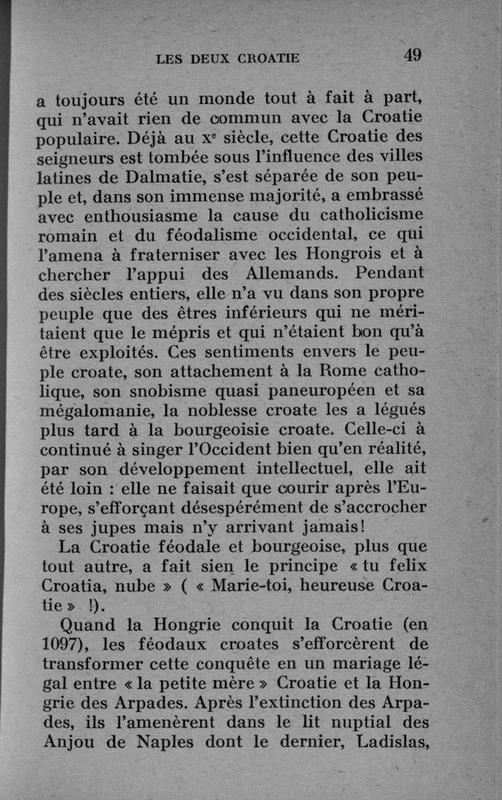 LES DEUX CROATIE 49

a toujours été un monde tout à fait à part, qui n'avait rien de commun avec la Croatie populaire. Déjà au x$^e$ siècle, cette Croatie des seigneurs est tombée sous l'influence des villes latines de Dalmatie, s'est séparée de son peuple et, dans son immense majorité, a embrassé avec enthousiasme la cause du catholicisme romain et du féodalisme occidental, ce qui l'amena à fraterniser avec les Hongrois et à chercher l'appui des Allemands. Pendant des siècles entiers, elle n'a vu dans son propre peuple que des êtres inférieurs qui ne méritaient que le mépris et qui n'étaient bon qu'à être exploités. Ces sentiments envers le peuple croate, son attachement à la Rome catholique, son snobisme quasi paneuropéen et sa mégalomanie, la noblesse croate les a légués plus tard à la bourgeoisie croate. Celle-ci à continué à singer l'Occident bien qu'en réalité, par son développement intellectuel, elle ait été loin : elle ne faisait que courir après l'Europe, s'efforçant désespérément de s'accrocher à ses jupes mais n'y arrivant jamais!

La Croatie féodale et bourgeoise, plus que tout autre, a fait sien le principe « tu felix Croatia, nube » ( « Marie-toi, heureuse Croatie » !).

Quand la Hongrie conquit la Croatie (en 1097), les féodaux croates s'efforcèrent de transformer cette conquête en un mariage légal entre « la petite mère » Croatie et la Hongrie des Arpades. Après l'extinction des Arpades, ils l'amenèrent dans le lit nuptial des Anjou de Naples dont le dernier, Ladislas,